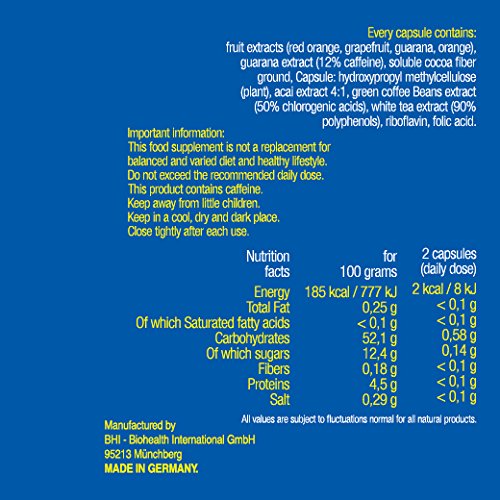 Every capsule contains:
fruit extracts (red orange, grapefruit, guarana, orange), guarana extract (12% caffeine), soluble cocoa fiber ground, Capsule: hydroxypropyl methylcellulose (plant), acai extract 4:1, green coffee Beans extract (50% chlorogenic acids), white tea extract (90% polyphenols), riboflavin, folic acid.

Important information:
This food supplement is not a replacement for balanced and varied diet and healthy lifestyle.
Do not exceed the recommended daily dose.
This product contains caffeine.
Keep away from little children.
Keep in a cool, dry and dark place.
Close tightly after each use.

| Nutrition facts | for 100 grams | 2 capsules (daily dose) |
|---|---|---|
| Energy | 185 kcal / 777 kJ | 2 kcal / 8 kJ |
| Total Fat | 0,25 g | < 0,1 g |
| Of which Saturated fatty acids | < 0,1 g | < 0,1 g |
| Carbohydrates | 52,1 g | 0,58 g |
| Of which sugars | 12,4 g | 0,14 g |
| Fibers | 0,18 g | < 0,1 g |
| Proteins | 4,5 g | < 0,1 g |
| Salt | 0,29 g | < 0,1 g |

All values are subject to fluctuations normal for all natural products.

Manufactured by
BHI - Biohealth International GmbH
95213 Münchberg
MADE IN GERMANY.